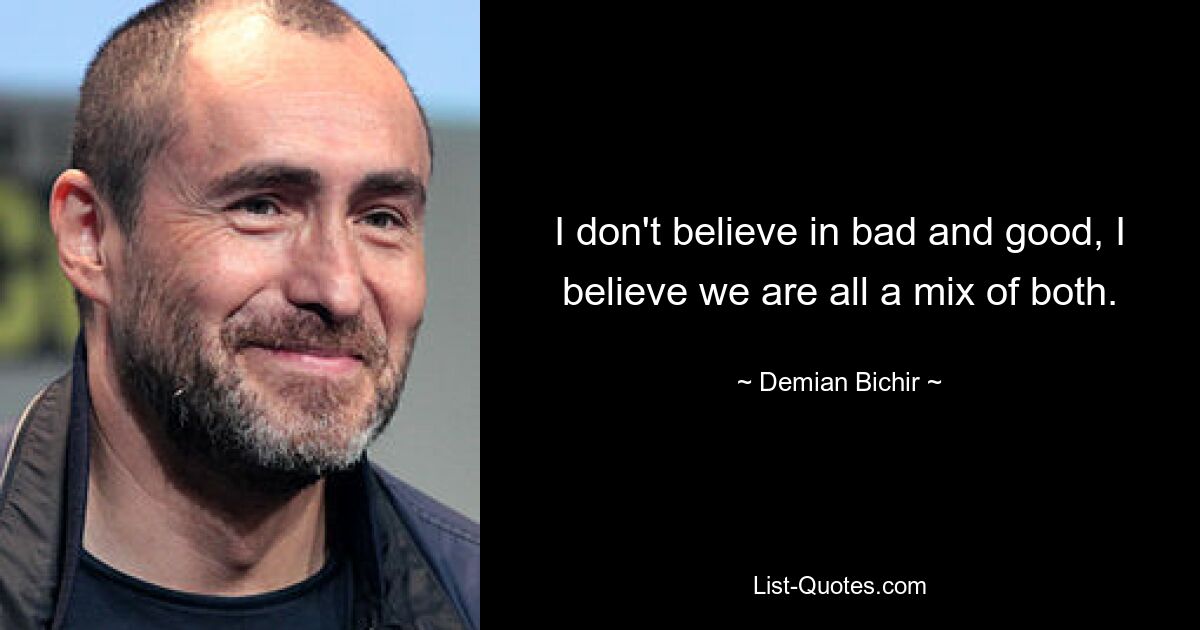 I don't believe in bad and good, I believe we are all a mix of both.

~ Demian Bichir ~

List-Quotes.com